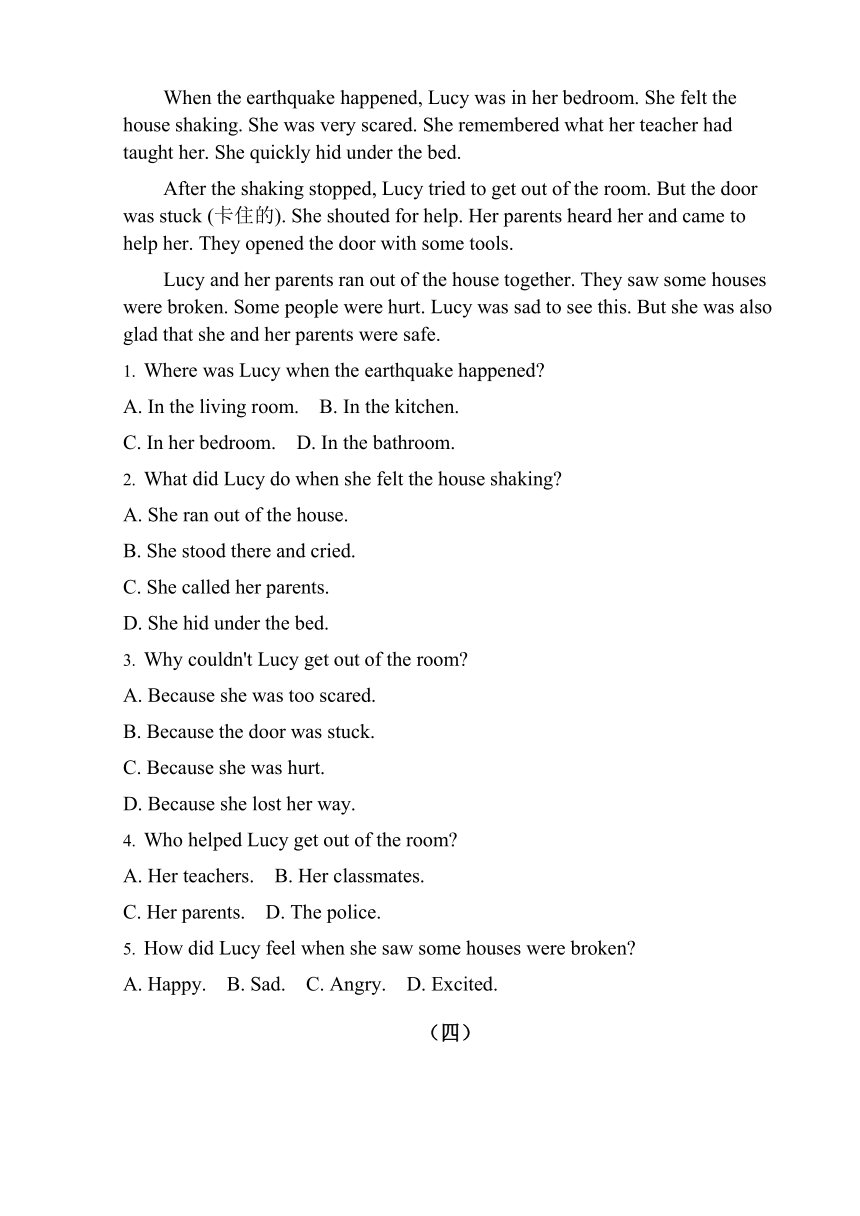 When the earthquake happened, Lucy was in her bedroom. She felt the house shaking. She was very scared. She remembered what her teacher had taught her. She quickly hid under the bed.

After the shaking stopped, Lucy tried to get out of the room. But the door was stuck (卡住的). She shouted for help. Her parents heard her and came to help her. They opened the door with some tools.

Lucy and her parents ran out of the house together. They saw some houses were broken. Some people were hurt. Lucy was sad to see this. But she was also glad that she and her parents were safe.

1. Where was Lucy when the earthquake happened?

A. In the living room.  B. In the kitchen.

C. In her bedroom.  D. In the bathroom.

2. What did Lucy do when she felt the house shaking?

A. She ran out of the house.

B. She stood there and cried.

C. She called her parents.

D. She hid under the bed.

3. Why couldn't Lucy get out of the room?

A. Because she was too scared.

B. Because the door was stuck.

C. Because she was hurt.

D. Because she lost her way.

4. Who helped Lucy get out of the room?

A. Her teachers.  B. Her classmates.

C. Her parents.  D. The police.

5. How did Lucy feel when she saw some houses were broken?

A. Happy.  B. Sad.  C. Angry.  D. Excited.

（四）